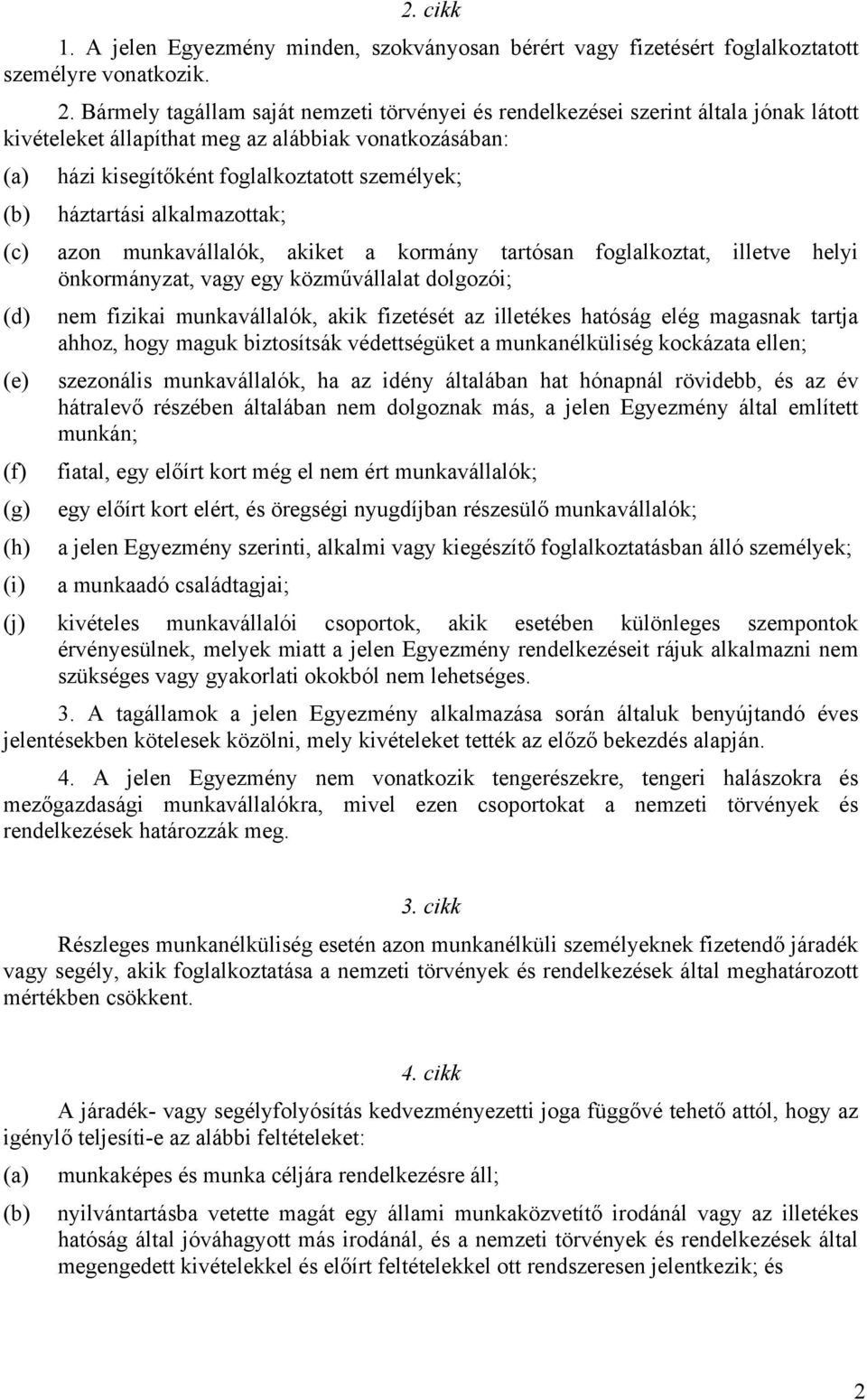 2. cikk

1. A jelen Egyezmény minden, szokványosan bérért vagy fizetésért foglalkoztatott személyre vonatkozik.

2. Bármely tagállam saját nemzeti törvényei és rendelkezései szerint általa jónak látott kivételeket állapíthat meg az alábbiak vonatkozásában:

(a) házi kisegítőként foglalkoztatott személyek;

(b) háztartási alkalmazottak;

(c) azon munkavállalók, akiket a kormány tartósan foglalkoztat, illetve helyi önkormányzat, vagy egy közművállalat dolgozói;

(d) nem fizikai munkavállalók, akik fizetését az illetékes hatóság elég magasnak tartja ahhoz, hogy maguk biztosítsák védettségüket a munkanélküliség kockázata ellen;

(e) szezonális munkavállalók, ha az idény általában hat hónapnál rövidebb, és az év hátralevő részében általában nem dolgoznak más, a jelen Egyezmény által említett munkán;

(f) fiatal, egy előírt kort még el nem ért munkavállalók;

(g) egy előírt kort elért, és öregségi nyugdíjban részesülő munkavállalók;

(h) a jelen Egyezmény szerinti, alkalmi vagy kiegészítő foglalkoztatásban álló személyek;

(i) a munkaadó családtagjai;

(j) kivételes munkavállalói csoportok, akik esetében különleges szempontok érvényesülnek, melyek miatt a jelen Egyezmény rendelkezéseit rájuk alkalmazni nem szükséges vagy gyakorlati okokból nem lehetséges.

3. A tagállamok a jelen Egyezmény alkalmazása során általuk benyújtandó éves jelentésekben kötelesek közölni, mely kivételeket tették az előző bekezdés alapján.

4. A jelen Egyezmény nem vonatkozik tengerészekre, tengeri halászokra és mezőgazdasági munkavállalókra, mivel ezen csoportokat a nemzeti törvények és rendelkezések határozzák meg.

3. cikk

Részleges munkanélküliség esetén azon munkanélküli személyeknek fizetendő járadék vagy segély, akik foglalkoztatása a nemzeti törvények és rendelkezések által meghatározott mértékben csökkent.

4. cikk

A járadék- vagy segélyfolyósítás kedvezményezetti joga függővé tehető attól, hogy az igénylő teljesíti-e az alábbi feltételeket:

(a) munkaképes és munka céljára rendelkezésre áll;

(b) nyilvántartásba vetette magát egy állami munkaközvetítő irodánál vagy az illetékes hatóság által jóváhagyott más irodánál, és a nemzeti törvények és rendelkezések által megengedett kivételekkel és előírt feltételekkel ott rendszeresen jelentkezik; és

2